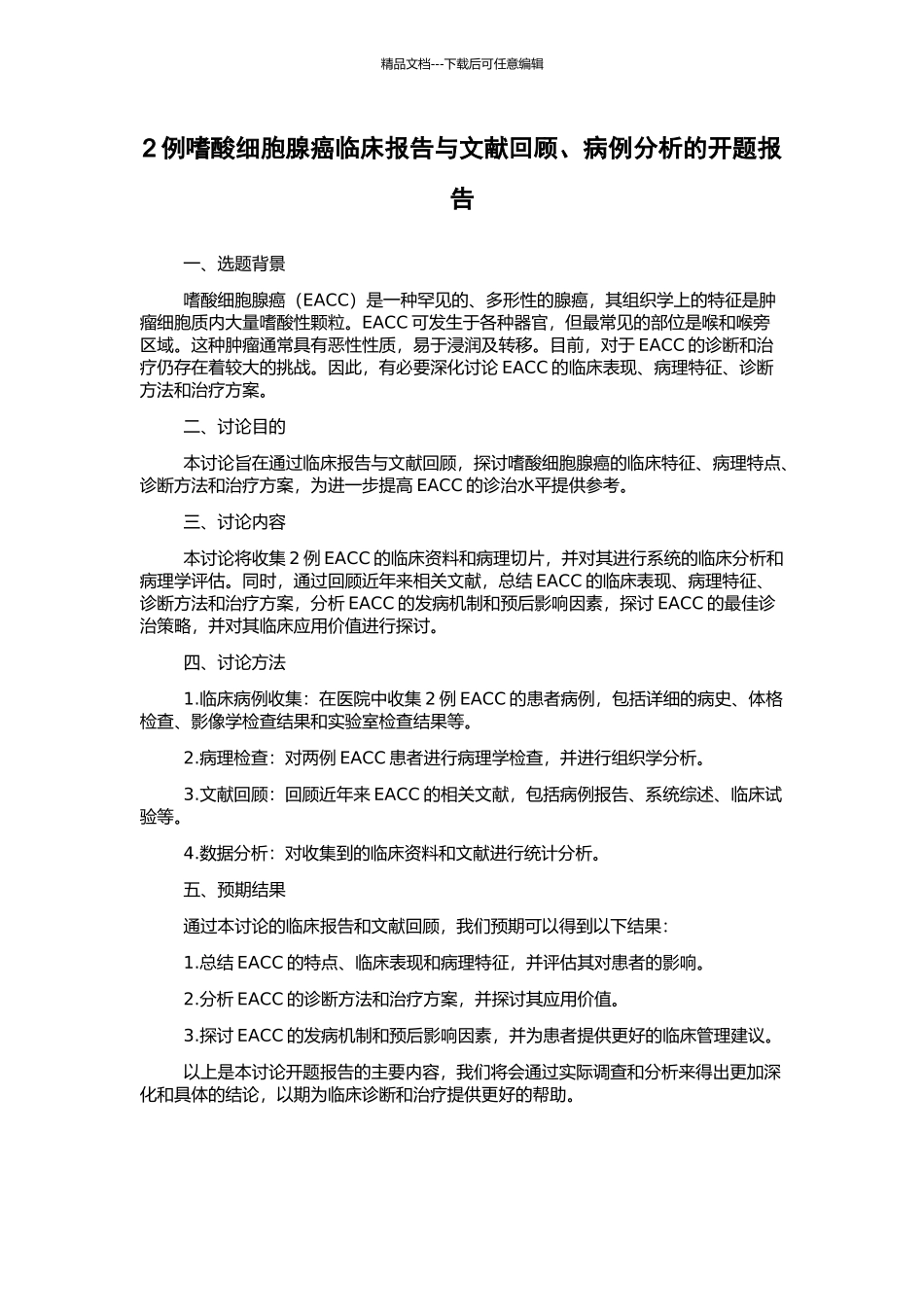 精品文档---下载后可任意编辑

2 例嗜酸细胞腺癌临床报告与文献回顾、病例分析的开题报告

一、选题背景

嗜酸细胞腺癌（EACC）是一种罕见的、多形性的腺癌，其组织学上的特征是肿瘤细胞质内大量嗜酸性颗粒。EACC 可发生于各种器官，但最常见的部位是喉和喉旁区域。这种肿瘤通常具有恶性性质，易于浸润及转移。目前，对于 EACC 的诊断和治疗仍存在着较大的挑战。因此，有必要深化讨论 EACC 的临床表现、病理特征、诊断方法和治疗方案。

二、讨论目的

本讨论旨在通过临床报告与文献回顾，探讨嗜酸细胞腺癌的临床特征、病理特点、诊断方法和治疗方案，为进一步提高 EACC 的诊治水平提供参考。

三、讨论内容

本讨论将收集 2 例 EACC 的临床资料和病理切片，并对其进行系统的临床分析和病理学评估。同时，通过回顾近年来相关文献，总结 EACC 的临床表现、病理特征、诊断方法和治疗方案，分析 EACC 的发病机制和预后影响因素，探讨 EACC 的最佳诊治策略，并对其临床应用价值进行探讨。

四、讨论方法

1.临床病例收集：在医院中收集 2 例 EACC 的患者病例，包括详细的病史、体格检查、影像学检查结果和实验室检查结果等。

2.病理检查：对两例 EACC 患者进行病理学检查，并进行组织学分析。

3.文献回顾：回顾近年来 EACC 的相关文献，包括病例报告、系统综述、临床试验等。

4.数据分析：对收集到的临床资料和文献进行统计分析。

五、预期结果

通过本讨论的临床报告和文献回顾，我们预期可以得到以下结果：

1.总结 EACC 的特点、临床表现和病理特征，并评估其对患者的影响。

2.分析 EACC 的诊断方法和治疗方案，并探讨其应用价值。

3.探讨 EACC 的发病机制和预后影响因素，并为患者提供更好的临床管理建议。

以上是本讨论开题报告的主要内容，我们将会通过实际调查和分析来得出更加深化和具体的结论，以期为临床诊断和治疗提供更好的帮助。